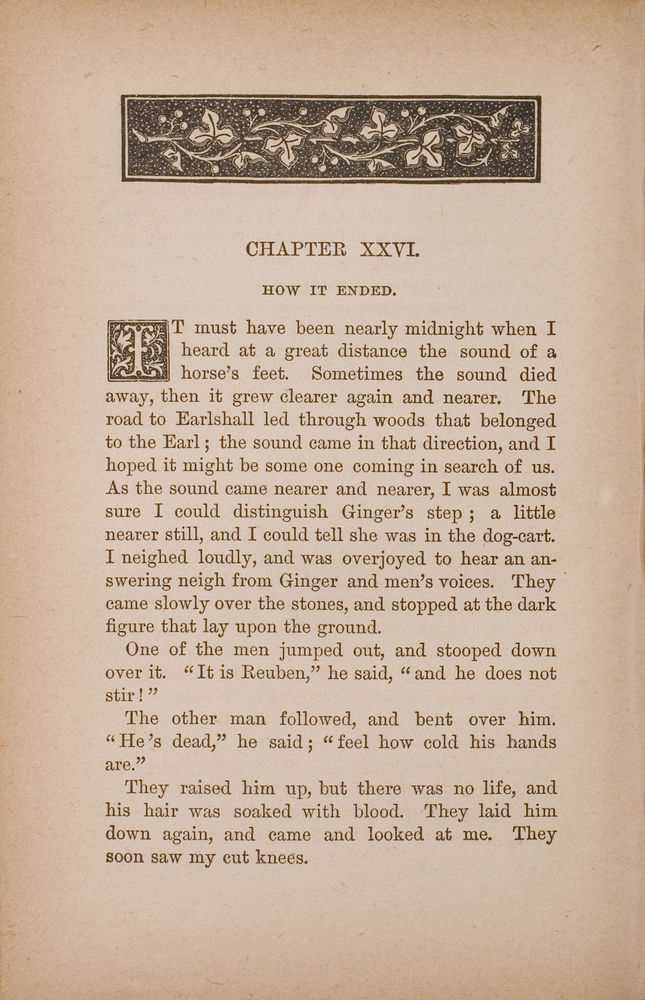 CHAPTER XXVI.

HOW IT ENDED.

IT must have been nearly midnight when I heard at a great distance the sound of a horse's feet. Sometimes the sound died away, then it grew clearer again and nearer. The road to Earlshall led through woods that belonged to the Earl; the sound came in that direction, and I hoped it might be some one coming in search of us. As the sound came nearer and nearer, I was almost sure I could distinguish Ginger's step; a little nearer still, and I could tell she was in the dog-cart. I neighed loudly, and was overjoyed to hear an answering neigh from Ginger and men's voices. They came slowly over the stones, and stopped at the dark figure that lay upon the ground.

One of the men jumped out, and stooped down over it. "It is Reuben," he said, "and he does not stir!"

The other man followed, and bent over him. "He's dead," he said; "feel how cold his hands are."

They raised him up, but there was no life, and his hair was soaked with blood. They laid him down again, and came and looked at me. They soon saw my cut knees.